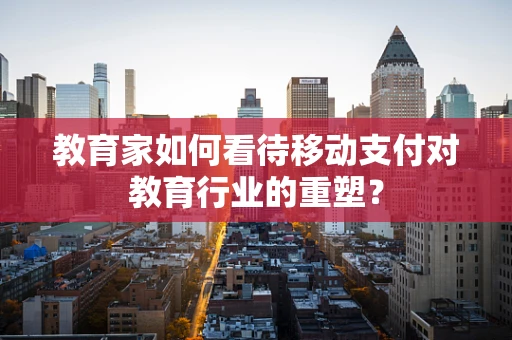 教育家如何看待移动支付对教育行业的重塑？